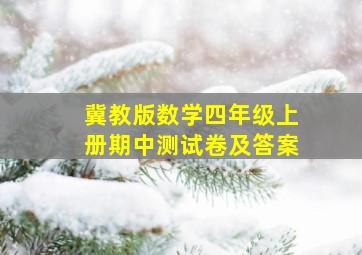 冀教版数学四年级上册期中测试卷及答案